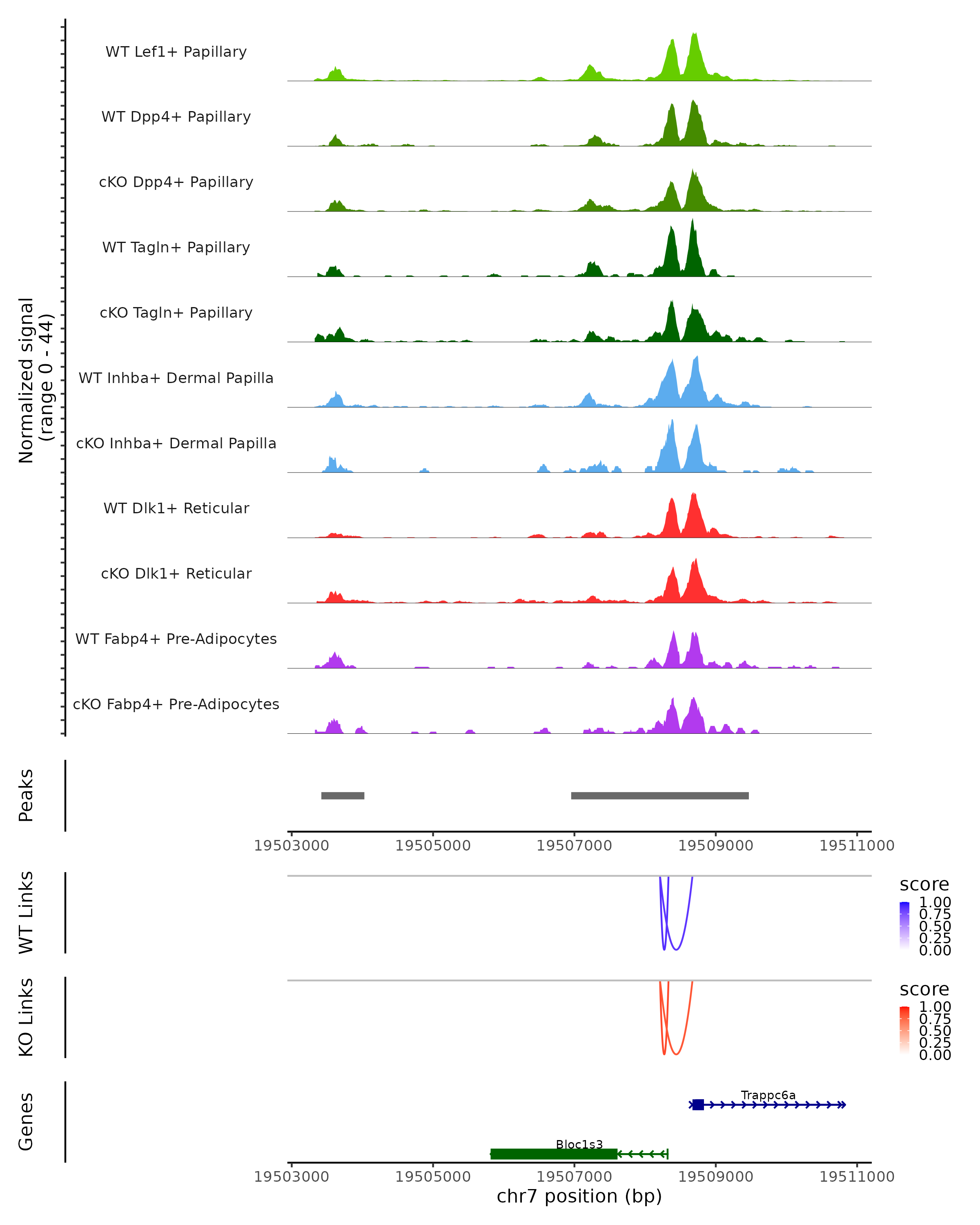 Normalized signal (range 0 - 44)

WT Lef1+ Papillary

WT Dpp4+ Papillary

cKO Dpp4+ Papillary

WT Tagln+ Papillary

cKO Tagln+ Papillary

WT Inhba+ Dermal Papilla

cKO Inhba+ Dermal Papilla

WT Dlk1+ Reticular

cKO Dlk1+ Reticular

WT Fabp4+ Pre-Adipocytes

cKO Fabp4+ Pre-Adipocytes

Peaks

19503000 19505000 19507000 19509000 19511000

WT Links

score
1.00
0.75
0.50
0.25
0.00

KO Links

score
1.00
0.75
0.50
0.25
0.00

Genes

Trappc6a

Bloc1s3

19503000 19505000 19507000 19509000 19511000

chr7 position (bp)